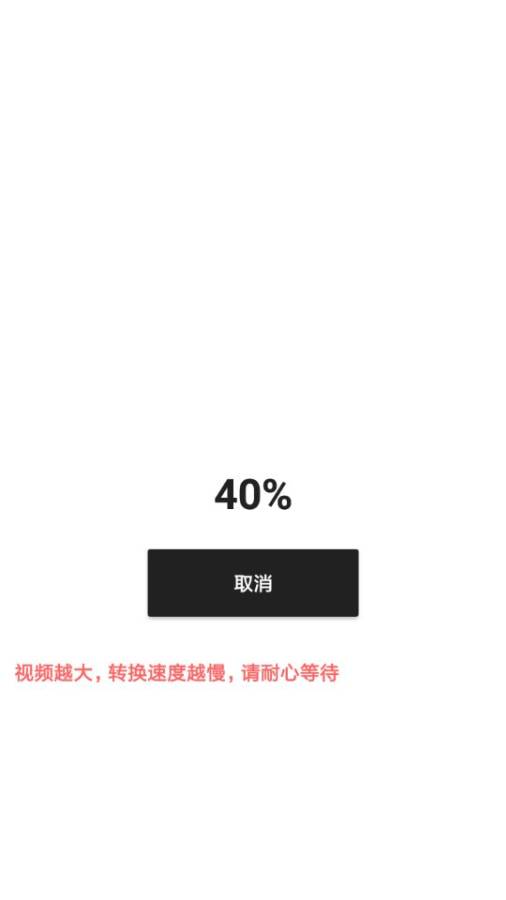 40%

取消

视频越大，转换速度越慢，请耐心等待